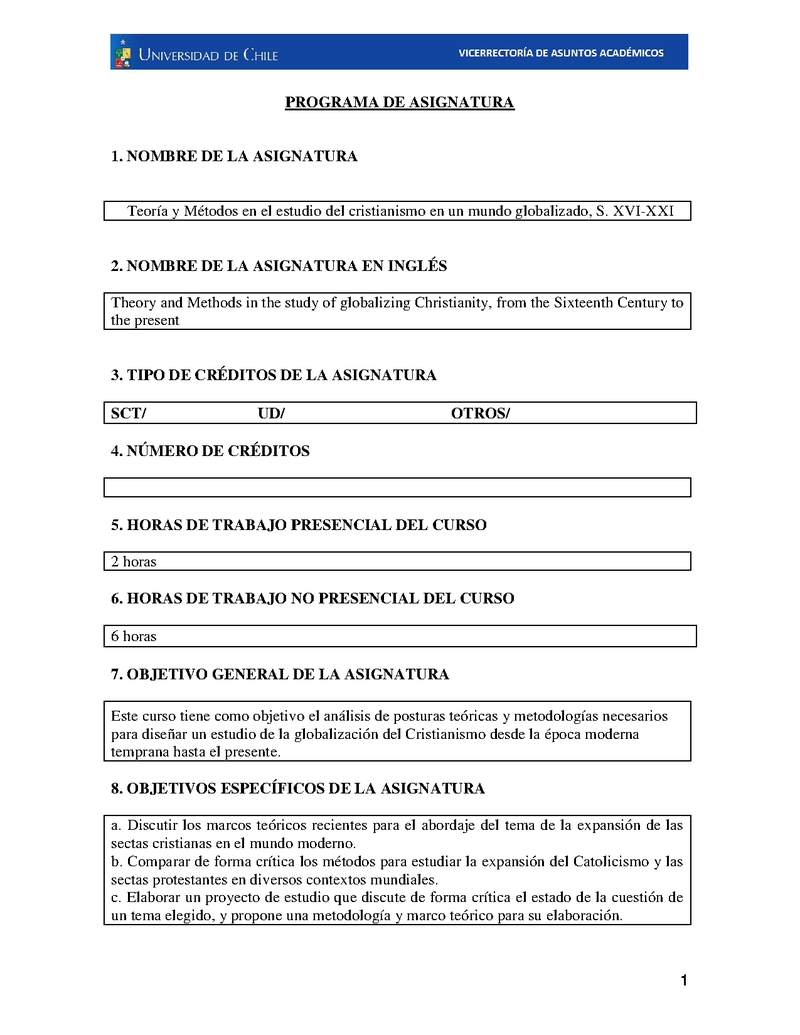 UNIVERSIDAD DE CHILE

VICERRECTORÍA DE ASUNTOS ACADÉMICOS

PROGRAMA DE ASIGNATURA

1. NOMBRE DE LA ASIGNATURA

Teoría y Métodos en el estudio del cristianismo en un mundo globalizado, S. XVI-XXI

2. NOMBRE DE LA ASIGNATURA EN INGLÉS

Theory and Methods in the study of globalizing Christianity, from the Sixteenth Century to the present

3. TIPO DE CRÉDITOS DE LA ASIGNATURA

SCT/ UD/ OTROS/

4. NÚMERO DE CRÉDITOS

5. HORAS DE TRABAJO PRESENCIAL DEL CURSO

2 horas

6. HORAS DE TRABAJO NO PRESENCIAL DEL CURSO

6 horas

7. OBJETIVO GENERAL DE LA ASIGNATURA

Este curso tiene como objetivo el análisis de posturas teóricas y metodologías necesarios para diseñar un estudio de la globalización del Cristianismo desde la época moderna temprana hasta el presente.

8. OBJETIVOS ESPECÍFICOS DE LA ASIGNATURA

a. Discutir los marcos teóricos recientes para el abordaje del tema de la expansión de las sectas cristianas en el mundo moderno.
b. Comparar de forma crítica los métodos para estudiar la expansión del Catolicismo y las sectas protestantes en diversos contextos mundiales.
c. Elaborar un proyecto de estudio que discute de forma crítica el estado de la cuestión de un tema elegido, y propone una metodología y marco teórico para su elaboración.

1